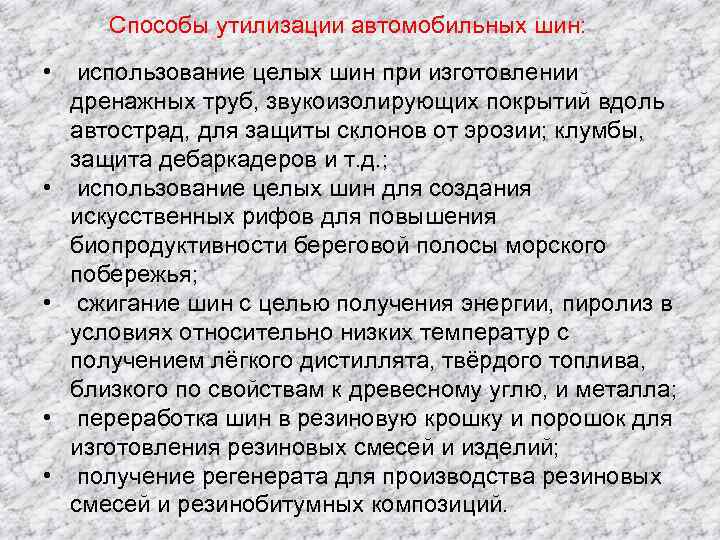 Способы утилизации автомобильных шин:

• использование целых шин при изготовлении дренажных труб, звукоизолирующих покрытий вдоль автострад, для защиты склонов от эрозии; клумбы, защита дебаркадеров и т.д.;
• использование целых шин для создания искусственных рифов для повышения биопродуктивности береговой полосы морского побережья;
• сжигание шин с целью получения энергии, пиролиз в условиях относительно низких температур с получением лёгкого дистиллята, твёрдого топлива, близкого по свойствам к древесному углю, и металла;
• переработка шин в резиновую крошку и порошок для изготовления резиновых смесей и изделий;
• получение регенерата для производства резиновых смесей и резинобитумных композиций.